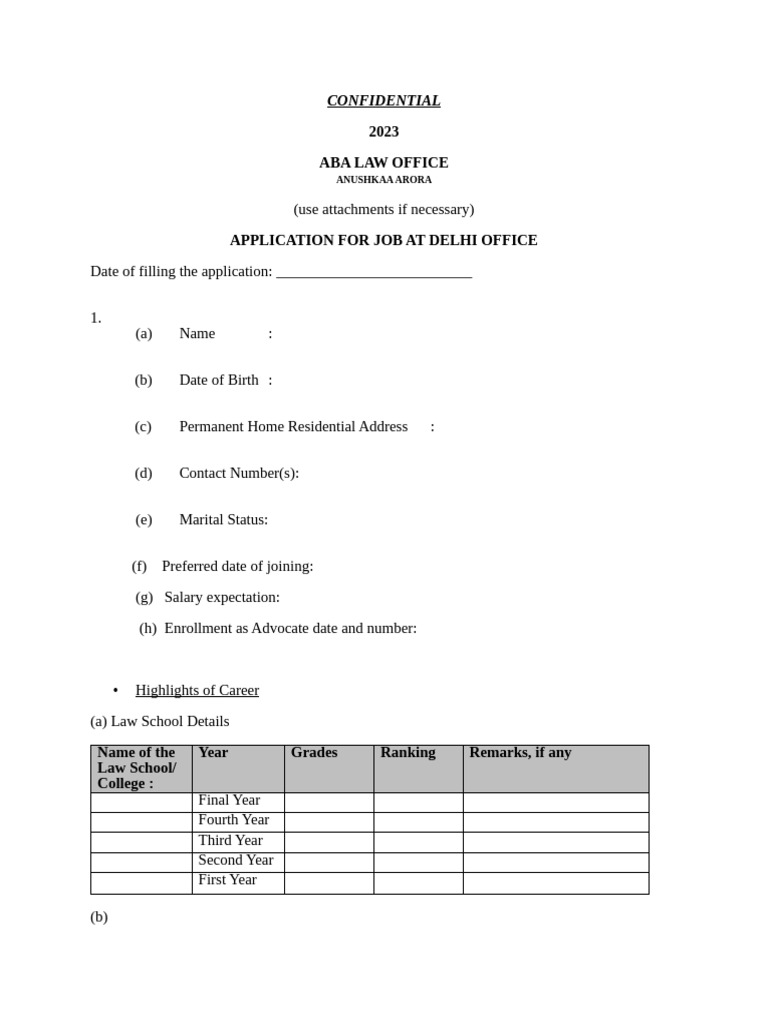 CONFIDENTIAL

2023

ABA LAW OFFICE
ANUSHKAA ARORA

(use attachments if necessary)

APPLICATION FOR JOB AT DELHI OFFICE

Date of filling the application: ___________________________

1.
(a) Name :

(b) Date of Birth :

(c) Permanent Home Residential Address :

(d) Contact Number(s):

(e) Marital Status:

(f) Preferred date of joining:

(g) Salary expectation:

(h) Enrollment as Advocate date and number:

• Highlights of Career

(a) Law School Details

| Name of the Law School/ College : | Year | Grades | Ranking | Remarks, if any |
|---|---|---|---|---|
| | Final Year | | | |
| | Fourth Year | | | |
| | Third Year | | | |
| | Second Year | | | |
| | First Year | | | |

(b)